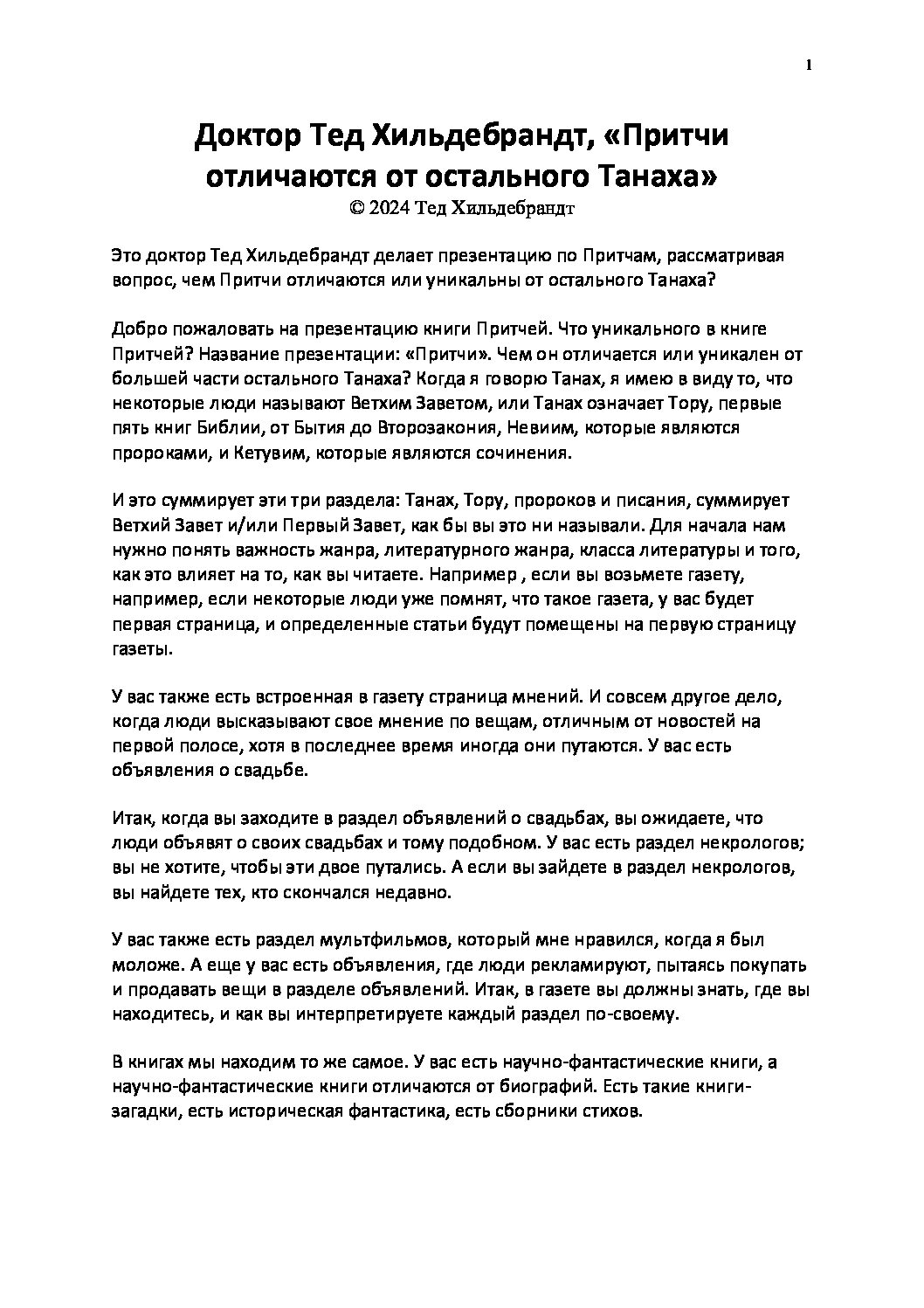 1

Доктор Тед Хильдебрандт, «Притчи отличаются от остального Танаха»
© 2024 Тед Хильдебрандт

Это доктор Тед Хильдебрандт делает презентацию по Притчам, рассматривая вопрос, чем Притчи отличаются или уникальны от остального Танаха?

Добро пожаловать на презентацию книги Притчей. Что уникального в книге Притчей? Название презентации: «Притчи». Чем он отличается или уникален от большей части остального Танаха? Когда я говорю Танах, я имею в виду то, что некоторые люди называют Ветхим Заветом, или Танах означает Тору, первые пять книг Библии, от Бытия до Второзакония, Невиим, которые являются пророками, и Кетувим, которые являются сочинения.

И это суммирует эти три раздела: Танах, Тору, пророков и писания, суммирует Ветхий Завет и/или Первый Завет, как бы вы это ни называли. Для начала нам нужно понять важность жанра, литературного жанра, класса литературы и того, как это влияет на то, как вы читаете. Например , если вы возьмете газету, например, если некоторые люди уже помнят, что такое газета, у вас будет первая страница, и определенные статьи будут помещены на первую страницу газеты.

У вас также есть встроенная в газету страница мнений. И совсем другое дело, когда люди высказывают свое мнение по вещам, отличным от новостей на первой полосе, хотя в последнее время иногда они путаются. У вас есть объявления о свадьбе.

Итак, когда вы заходите в раздел объявлений о свадьбах, вы ожидаете, что люди объявят о своих свадьбах и тому подобном. У вас есть раздел некрологов; вы не хотите, чтобы эти двое путались. А если вы зайдете в раздел некрологов, вы найдете тех, кто скончался недавно.

У вас также есть раздел мультфильмов, который мне нравился, когда я был моложе. А еще у вас есть объявления, где люди рекламируют, пытаясь покупать и продавать вещи в разделе объявлений. Итак, в газете вы должны знать, где вы находитесь, и как вы интерпретируете каждый раздел по-своему.

В книгах мы находим то же самое. У вас есть научно-фантастические книги, а научно-фантастические книги отличаются от биографий. Есть такие книги-загадки, есть историческая фантастика, есть сборники стихов.